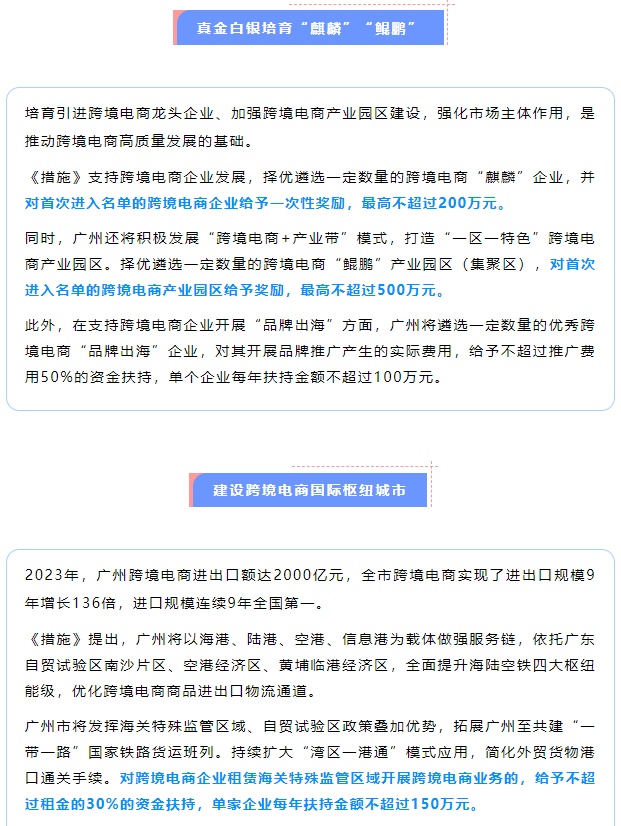 真金白银培育“麒麟”“鲲鹏”

培育引进跨境电商龙头企业、加强跨境电商产业园区建设，强化市场主体作用，是推动跨境电商高质量发展的基础。

《措施》支持跨境电商企业发展，择优遴选一定数量的跨境电商“麒麟”企业，并对首次进入名单的跨境电商企业给予一次性奖励，最高不超过200万元。

同时，广州还将积极发展“跨境电商+产业带”模式，打造“一区一特色”跨境电商产业园区。择优遴选一定数量的跨境电商“鲲鹏”产业园区（集聚区），对首次进入名单的跨境电商产业园区给予奖励，最高不超过500万元。

此外，在支持跨境电商企业开展“品牌出海”方面，广州将遴选一定数量的优秀跨境电商“品牌出海”企业，对其开展品牌推广产生的实际费用，给予不超过推广费用50%的资金扶持，单个企业每年扶持金额不超过100万元。

建设跨境电商国际枢纽城市

2023年，广州跨境电商进出口额达2000亿元，全市跨境电商实现了进出口规模9年增长136倍，进口规模连续9年全国第一。

《措施》提出，广州将以海港、陆港、空港、信息港为载体做强服务链，依托广东自贸试验区南沙片区、空港经济区、黄埔临港经济区，全面提升海陆空铁四大枢纽能级，优化跨境电商商品进出口物流通道。

广州市将发挥海关特殊监管区域、自贸试验区政策叠加优势，拓展广州至共建“一带一路”国家铁路货运班列。持续扩大“湾区一港通”模式应用，简化外贸货物港口通关手续。对跨境电商企业租赁海关特殊监管区域开展跨境电商业务的，给予不超过租金的30%的资金扶持，单家企业每年扶持金额不超过150万元。